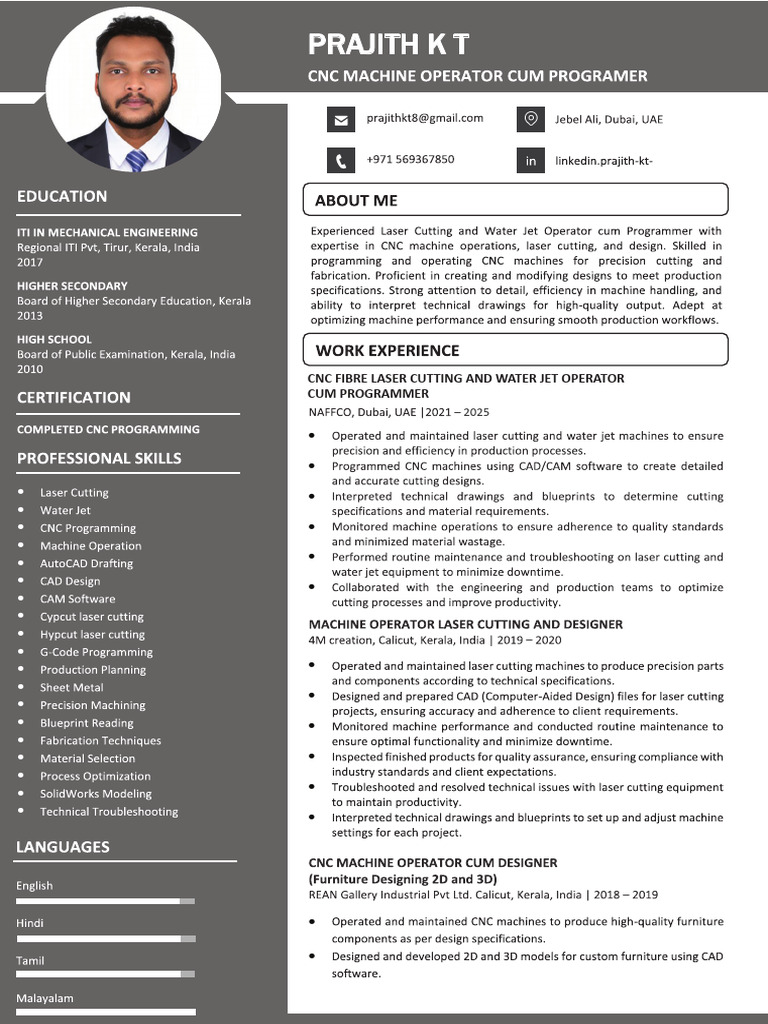 PRAJITH K T

CNC MACHINE OPERATOR CUM PROGRAMER

prajithkt8@gmail.com

Jebel Ali, Dubai, UAE

+971 569367850

in linkedin.prajith-kt-

EDUCATION

ITI IN MECHANICAL ENGINEERING
Regional ITI Pvt, Tirur, Kerala, India
2017

HIGHER SECONDARY
Board of Higher Secondary Education, Kerala
2013

HIGH SCHOOL
Board of Public Examination, Kerala, India
2010

CERTIFICATION

COMPLETED CNC PROGRAMMING

PROFESSIONAL SKILLS

- Laser Cutting
- Water Jet
- CNC Programming
- Machine Operation
- AutoCAD Drafting
- CAD Design
- CAM Software
- Cypcut laser cutting
- Hypcut laser cutting
- G-Code Programming
- Production Planning
- Sheet Metal
- Precision Machining
- Blueprint Reading
- Fabrication Techniques
- Material Selection
- Process Optimization
- SolidWorks Modeling
- Technical Troubleshooting

LANGUAGES

English

Hindi

Tamil

Malayalam

ABOUT ME

Experienced Laser Cutting and Water Jet Operator cum Programmer with expertise in CNC machine operations, laser cutting, and design. Skilled in programming and operating CNC machines for precision cutting and fabrication. Proficient in creating and modifying designs to meet production specifications. Strong attention to detail, efficiency in machine handling, and ability to interpret technical drawings for high-quality output. Adept at optimizing machine performance and ensuring smooth production workflows.

WORK EXPERIENCE

CNC FIBRE LASER CUTTING AND WATER JET OPERATOR CUM PROGRAMMER
NAFFCO, Dubai, UAE |2021 – 2025

- Operated and maintained laser cutting and water jet machines to ensure precision and efficiency in production processes.
- Programmed CNC machines using CAD/CAM software to create detailed and accurate cutting designs.
- Interpreted technical drawings and blueprints to determine cutting specifications and material requirements.
- Monitored machine operations to ensure adherence to quality standards and minimized material wastage.
- Performed routine maintenance and troubleshooting on laser cutting and water jet equipment to minimize downtime.
- Collaborated with the engineering and production teams to optimize cutting processes and improve productivity.

MACHINE OPERATOR LASER CUTTING AND DESIGNER
4M creation, Calicut, Kerala, India | 2019 – 2020

- Operated and maintained laser cutting machines to produce precision parts and components according to technical specifications.
- Designed and prepared CAD (Computer-Aided Design) files for laser cutting projects, ensuring accuracy and adherence to client requirements.
- Monitored machine performance and conducted routine maintenance to ensure optimal functionality and minimize downtime.
- Inspected finished products for quality assurance, ensuring compliance with industry standards and client expectations.
- Troubleshooted and resolved technical issues with laser cutting equipment to maintain productivity.
- Interpreted technical drawings and blueprints to set up and adjust machine settings for each project.

CNC MACHINE OPERATOR CUM DESIGNER
(Furniture Designing 2D and 3D)
REAN Gallery Industrial Pvt Ltd. Calicut, Kerala, India | 2018 – 2019

- Operated and maintained CNC machines to produce high-quality furniture components as per design specifications.
- Designed and developed 2D and 3D models for custom furniture using CAD software.